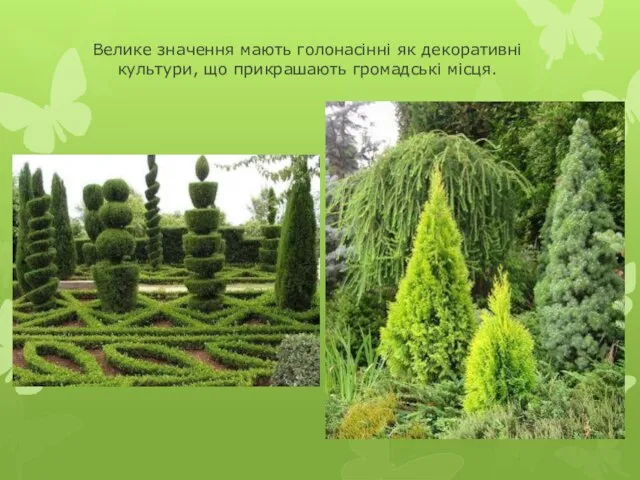 Велике значення мають голонасінні як декоративні культури, що прикрашають громадські місця.